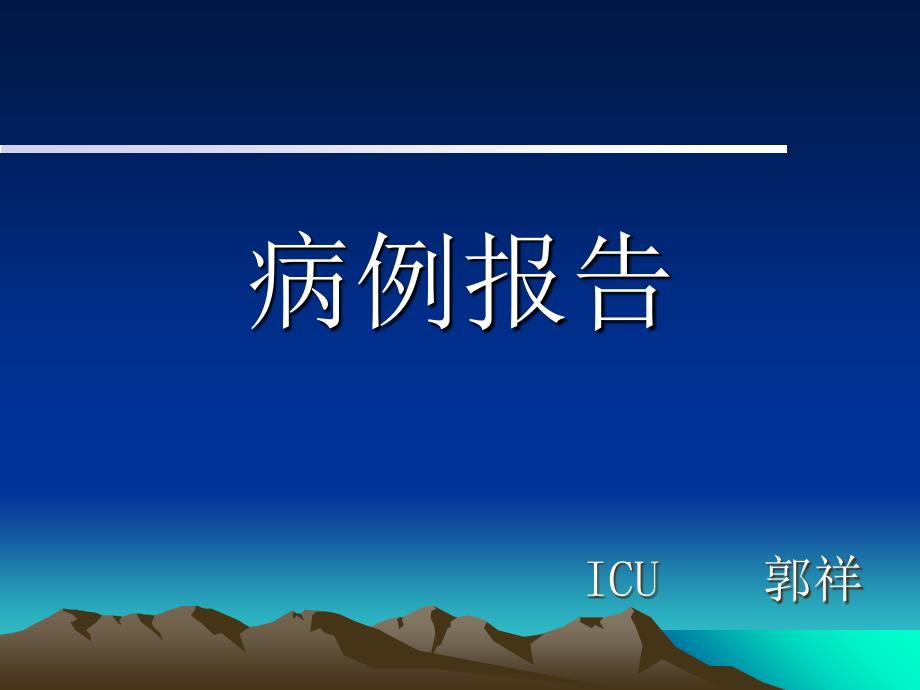 病例报告

ICU 郭祥